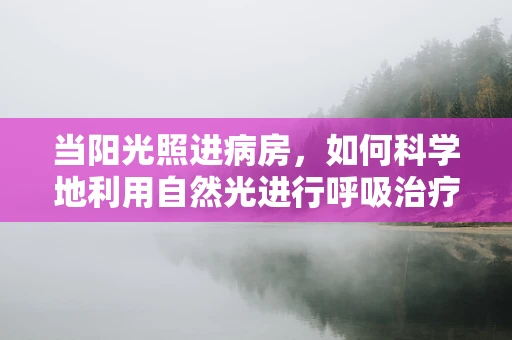 当阳光照进病房，如何科学地利用自然光进行呼吸治疗